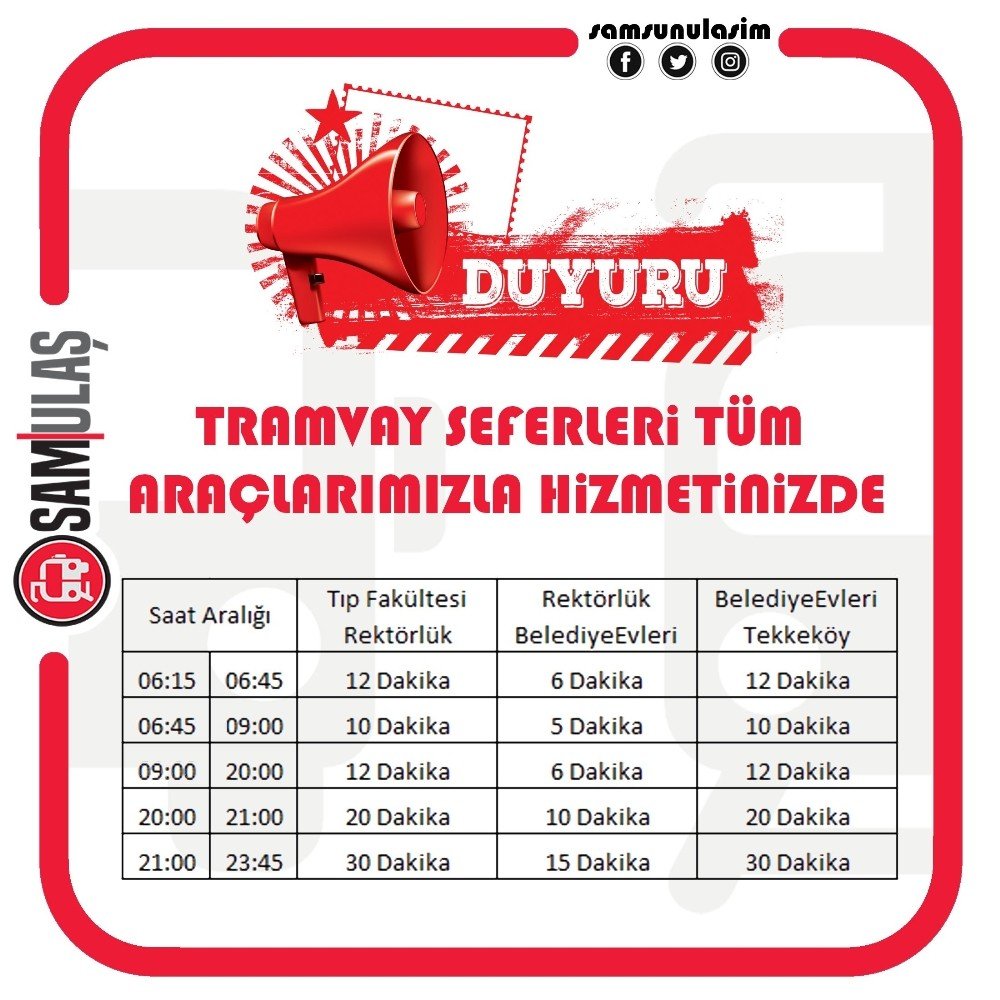 samsunulasim

SAMULAŞ

DUYURU

TRAMVAY SEFERLERİ TÜM ARAÇLARIMIZLA HİZMETİNİZDE

| Saat Aralığı | | Tıp Fakültesi Rektörlük | Rektörlük BelediyeEvleri | BelediyeEvleri Tekkeköy |
|---|---|---|---|---|
| 06:15 | 06:45 | 12 Dakika | 6 Dakika | 12 Dakika |
| 06:45 | 09:00 | 10 Dakika | 5 Dakika | 10 Dakika |
| 09:00 | 20:00 | 12 Dakika | 6 Dakika | 12 Dakika |
| 20:00 | 21:00 | 20 Dakika | 10 Dakika | 20 Dakika |
| 21:00 | 23:45 | 30 Dakika | 15 Dakika | 30 Dakika |